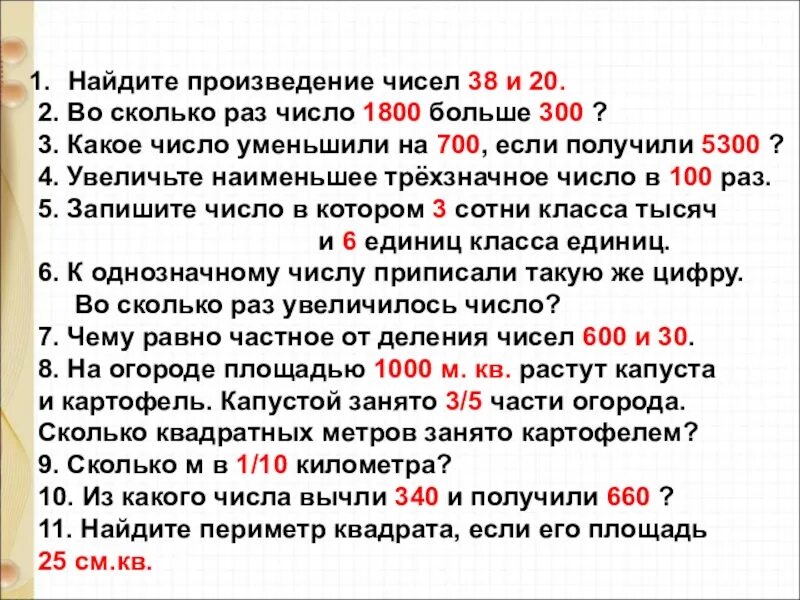 1. Найдите произведение чисел 38 и 20.
2. Во сколько раз число 1800 больше 300 ?
3. Какое число уменьшили на 700, если получили 5300 ?
4. Увеличьте наименьшее трёхзначное число в 100 раз.
5. Запишите число в котором 3 сотни класса тысяч и 6 единиц класса единиц.
6. К однозначному числу приписали такую же цифру. Во сколько раз увеличилось число?
7. Чему равно частное от деления чисел 600 и 30.
8. На огороде площадью 1000 м. кв. растут капуста и картофель. Капустой занято 3/5 части огорода. Сколько квадратных метров занято картофелем?
9. Сколько м в 1/10 километра?
10. Из какого числа вычли 340 и получили 660 ?
11. Найдите периметр квадрата, если его площадь 25 см.кв.